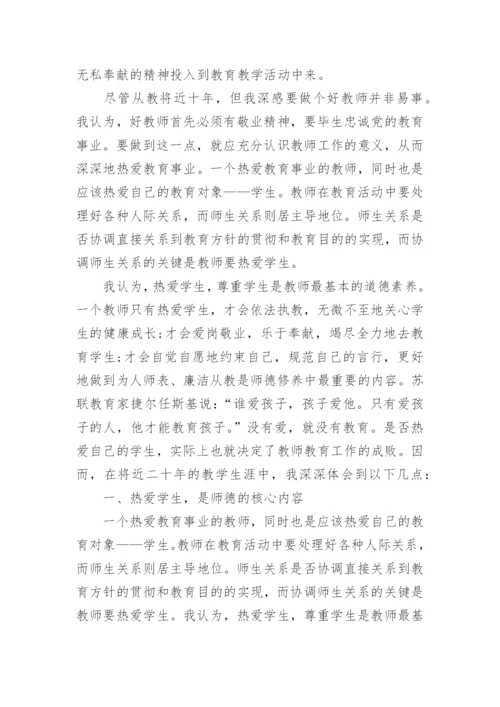 无私奉献的精神投入到教育教学活动中来。

尽管从教将近十年，但我深感要做个好教师并非易事。我认为，好教师首先必须有敬业精神，要毕生忠诚党的教育事业。要做到这一点，就应充分认识教师工作的意义，从而深深地热爱教育事业。一个热爱教育事业的教师，同时也是应该热爱自己的教育对象——学生。教师在教育活动中要处理好各种人际关系，而师生关系则居主导地位。师生关系是否协调直接关系到教育方针的贯彻和教育目的的实现，而协调师生关系的关键是教师要热爱学生。

我认为，热爱学生，尊重学生是教师最基本的道德素养。一个教师只有热爱学生，才会依法执教，无微不至地关心学生的健康成长;才会爱岗敬业，乐于奉献，竭尽全力地去教育学生;才会自觉自愿地约束自己，规范自己的言行，更好地做到为人师表、廉洁从教是师德修养中最重要的内容。苏联教育家捷尔任斯基说:“谁爱孩子，孩子爱他。只有爱孩子的人，他才能教育孩子。”没有爱，就没有教育。是否热爱自己的学生，实际上也就决定了教师教育工作的成败。因而，在将近二十年的教学生涯中，我深深体会到以下几点:

一、热爱学生，是师德的核心内容

一个热爱教育事业的教师，同时也是应该热爱自己的教育对象——学生。教师在教育活动中要处理好各种人际关系，而师生关系则居主导地位。师生关系是否协调直接关系到教育方针的贯彻和教育目的的实现，而协调师生关系的关键是教师要热爱学生。我认为，热爱学生，尊重学生是教师最基